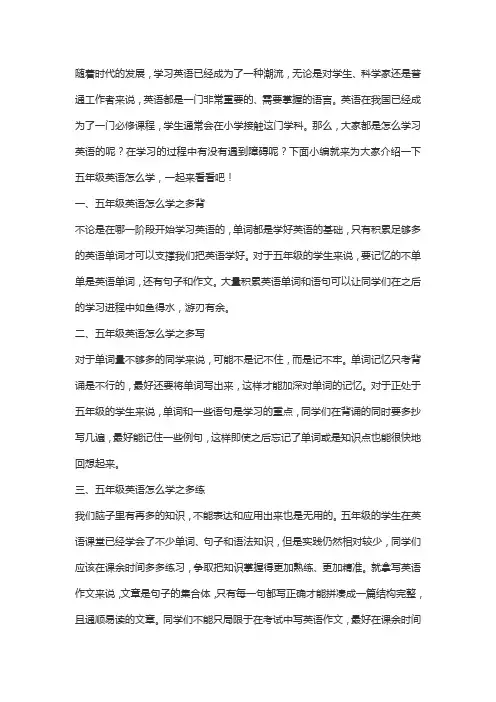 随着时代的发展，学习英语已经成为了一种潮流，无论是对学生、科学家还是普通工作者来说，英语都是一门非常重要的、需要掌握的语言。英语在我国已经成为了一门必修课程，学生通常会在小学接触这门学科。那么，大家都是怎么学习英语的呢？在学习的过程中有没有遇到障碍呢？下面小编就来为大家介绍一下五年级英语怎么学，一起来看看吧！

一、五年级英语怎么学之多背

不论是在哪一阶段开始学习英语的，单词都是学好英语的基础，只有积累足够多的英语单词才可以支撑我们把英语学好。对于五年级的学生来说，要记忆的不单单是英语单词，还有句子和作文。大量积累英语单词和语句可以让同学们在之后的学习进程中如鱼得水，游刃有余。

二、五年级英语怎么学之多写

对于单词量不够多的同学来说，可能不是记不住，而是记不牢。单词记忆只考背诵是不行的，最好还要将单词写出来，这样才能加深对单词的记忆。对于正处于五年级的学生来说，单词和一些语句是学习的重点，同学们在背诵的同时要多抄写几遍，最好能记住一些例句，这样即使之后忘记了单词或是知识点也能很快地回想起来。

三、五年级英语怎么学之多练

我们脑子里有再多的知识，不能表达和应用出来也是无用的。五年级的学生在英语课堂已经学会了不少单词、句子和语法知识，但是实践仍然相对较少，同学们应该在课余时间多多练习，争取把知识掌握得更加熟练、更加精准。就拿写英语作文来说，文章是句子的集合体，只有每一句都写正确才能拼凑成一篇结构完整，且通顺易读的文章。同学们不能只局限于在考试中写英语作文，最好在课余时间